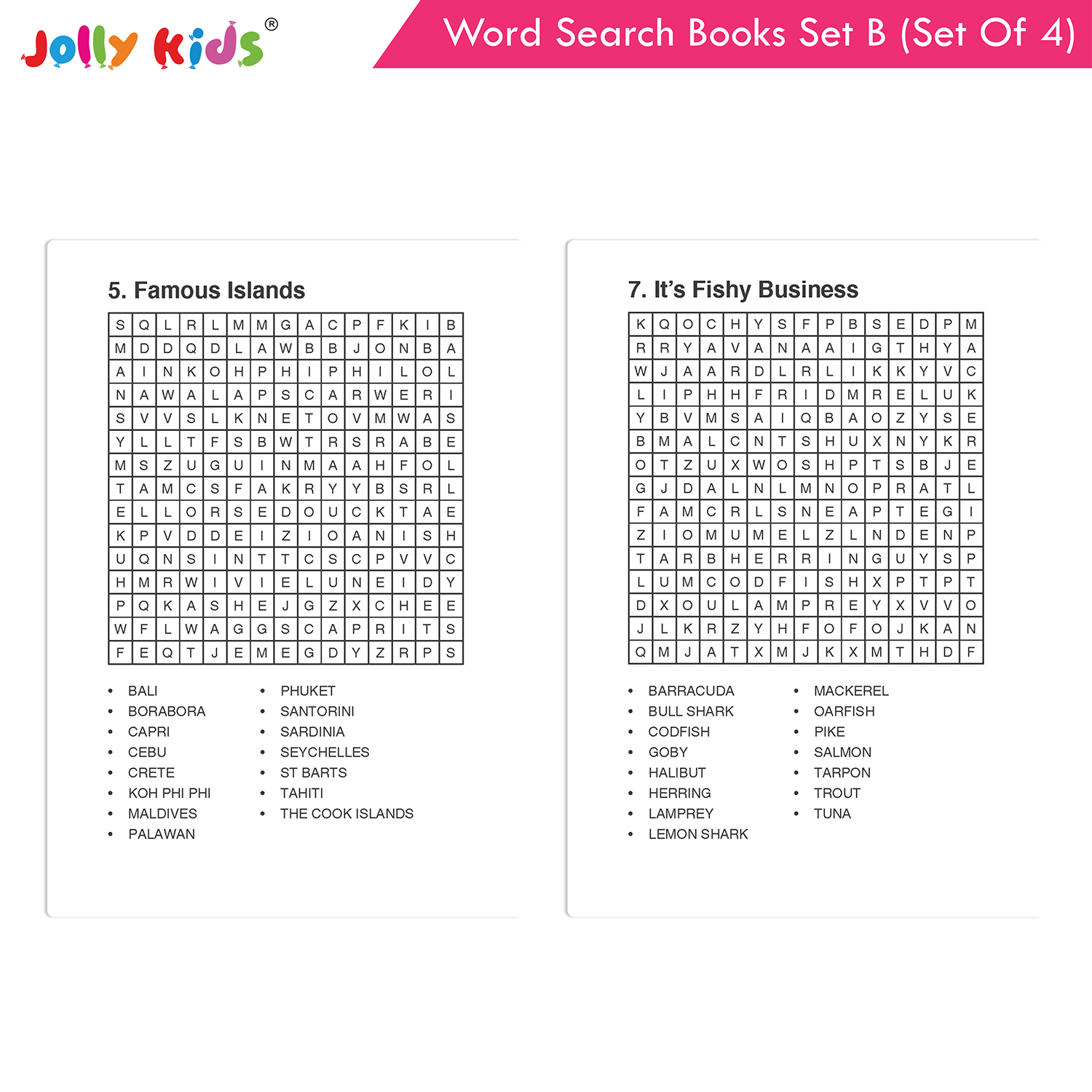 Jolly Kids®

Word Search Books Set B (Set Of 4)

5. Famous Islands

| S | Q | L | R | L | M | M | G | A | C | P | F | K | I | B |
|---|---|---|---|---|---|---|---|---|---|---|---|---|---|---|
| M | D | D | Q | D | L | A | W | B | B | J | O | N | B | A |
| A | I | N | K | O | H | P | H | I | P | H | I | L | O | L |
| N | A | W | A | L | A | P | S | C | A | R | W | E | R | I |
| S | V | V | S | L | K | N | E | T | O | V | M | W | A | S |
| Y | L | L | T | F | S | B | W | T | R | S | R | A | B | E |
| M | S | Z | U | G | U | I | N | M | A | A | H | F | O | L |
| T | A | M | C | S | F | A | K | R | Y | Y | B | S | R | L |
| E | L | L | O | R | S | E | D | O | U | C | K | T | A | E |
| K | P | V | D | D | E | I | Z | I | O | A | N | I | S | H |
| U | Q | N | S | I | N | T | T | C | S | C | P | V | V | C |
| H | M | R | W | I | V | I | E | L | U | N | E | I | D | Y |
| P | Q | K | A | S | H | E | J | G | Z | X | C | H | E | E |
| W | F | L | W | A | G | G | S | C | A | P | R | I | T | S |
| F | E | Q | T | J | E | M | E | G | D | Y | Z | R | P | S |

• BALI
• BORABORA
• CAPRI
• CEBU
• CRETE
• KOH PHI PHI
• MALDIVES
• PALAWAN

• PHUKET
• SANTORINI
• SARDINIA
• SEYCHELLES
• ST BARTS
• TAHITI
• THE COOK ISLANDS

7. It's Fishy Business

| K | Q | O | C | H | Y | S | F | P | B | S | E | D | P | M |
|---|---|---|---|---|---|---|---|---|---|---|---|---|---|---|
| R | R | Y | A | V | A | N | A | A | I | G | T | H | Y | A |
| W | J | A | A | R | D | L | R | L | I | K | K | Y | V | C |
| L | I | P | H | H | F | R | I | D | M | R | E | L | U | K |
| Y | B | V | M | S | A | I | Q | B | A | O | Z | Y | S | E |
| B | M | A | L | C | N | T | S | H | U | X | N | Y | K | R |
| O | T | Z | U | X | W | O | S | H | P | T | S | B | J | E |
| G | J | D | A | L | N | L | M | N | O | P | R | A | T | L |
| F | A | M | C | R | L | S | N | E | A | P | T | E | G | I |
| Z | I | O | M | U | M | E | L | Z | L | N | D | E | N | P |
| T | A | R | B | H | E | R | R | I | N | G | U | Y | S | P |
| L | U | M | C | O | D | F | I | S | H | X | P | T | P | T |
| D | X | O | U | L | A | M | P | R | E | Y | X | V | V | O |
| J | L | K | R | Z | Y | H | F | O | F | O | J | K | A | N |
| Q | M | J | A | T | X | M | J | K | X | M | T | H | D | F |

• BARRACUDA
• BULL SHARK
• CODFISH
• GOBY
• HALIBUT
• HERRING
• LAMPREY
• LEMON SHARK

• MACKEREL
• OARFISH
• PIKE
• SALMON
• TARPON
• TROUT
• TUNA